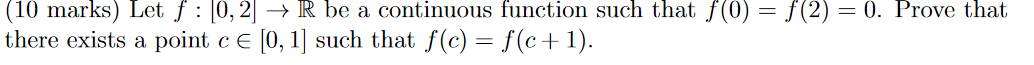 (10 marks) Let $f : [0, 2] \to \mathbb{R}$ be a continuous function such that $f(0) = f(2) = 0$. Prove that there exists a point $c \in [0, 1]$ such that $f(c) = f(c + 1)$.